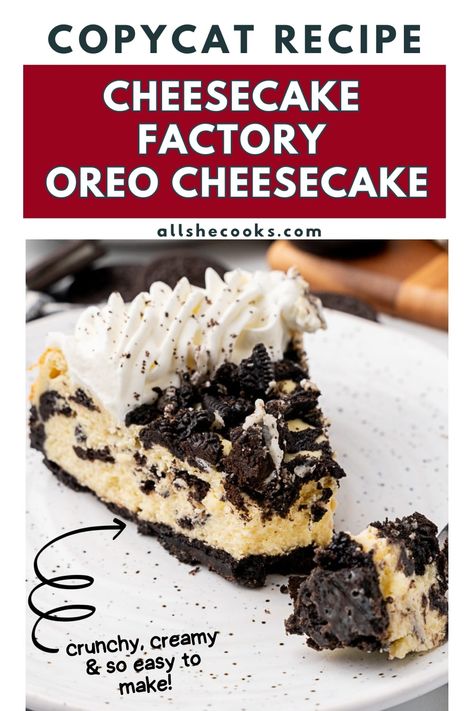 COPYCAT RECIPE

CHEESECAKE FACTORY OREO CHEESECAKE

allshecooks.com

crunchy, creamy & so easy to make!